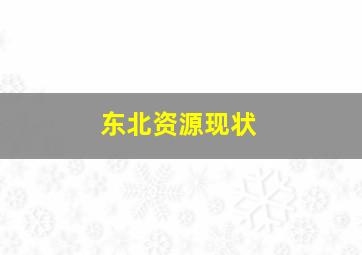 东北资源现状